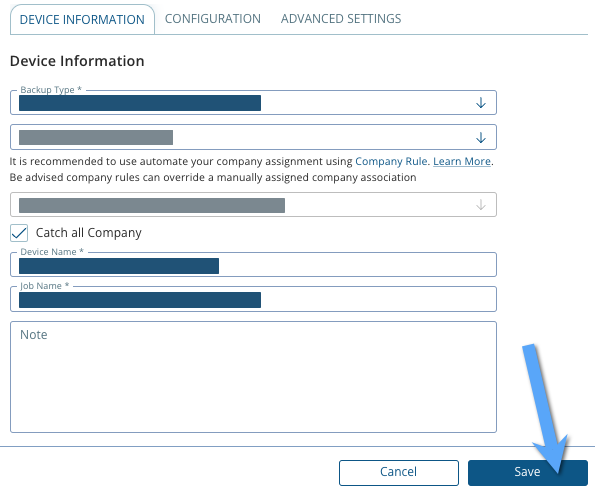 DEVICE INFORMATION CONFIGURATION ADVANCED SETTINGS

Device Information

Backup Type *

It is recommended to use automate your company assignment using Company Rule. Learn More. Be advised company rules can override a manually assigned company association

Catch all Company

Device Name *

Job Name *

Note

Cancel

Save